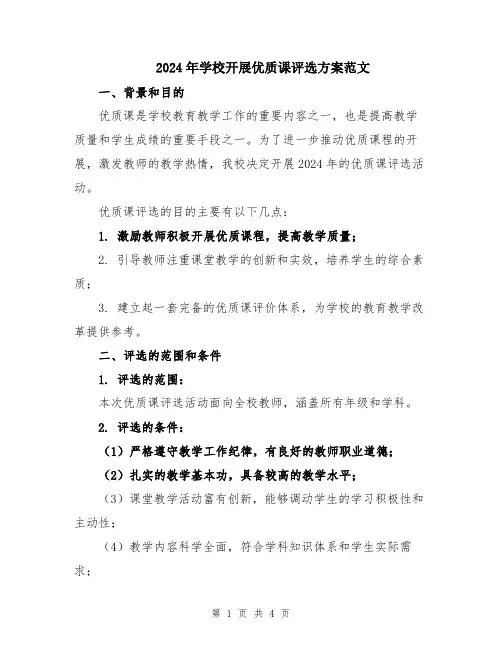 2024年学校开展优质课评选方案范文

一、背景和目的

优质课是学校教育教学工作的重要内容之一，也是提高教学质量和学生成绩的重要手段之一。为了进一步推动优质课程的开展，激发教师的教学热情，我校决定开展2024年的优质课评选活动。

优质课评选的目的主要有以下几点：

1. 激励教师积极开展优质课程，提高教学质量；

2. 引导教师注重课堂教学的创新和实效，培养学生的综合素质；

3. 建立起一套完备的优质课评价体系，为学校的教育教学改革提供参考。

二、评选的范围和条件

1. 评选的范围：

本次优质课评选活动面向全校教师，涵盖所有年级和学科。

2. 评选的条件：

（1）严格遵守教学工作纪律，有良好的教师职业道德；

（2）扎实的教学基本功，具备较高的教学水平；

（3）课堂教学活动富有创新，能够调动学生的学习积极性和主动性；

（4）教学内容科学全面，符合学科知识体系和学生实际需求；

第 1 页 共 4 页